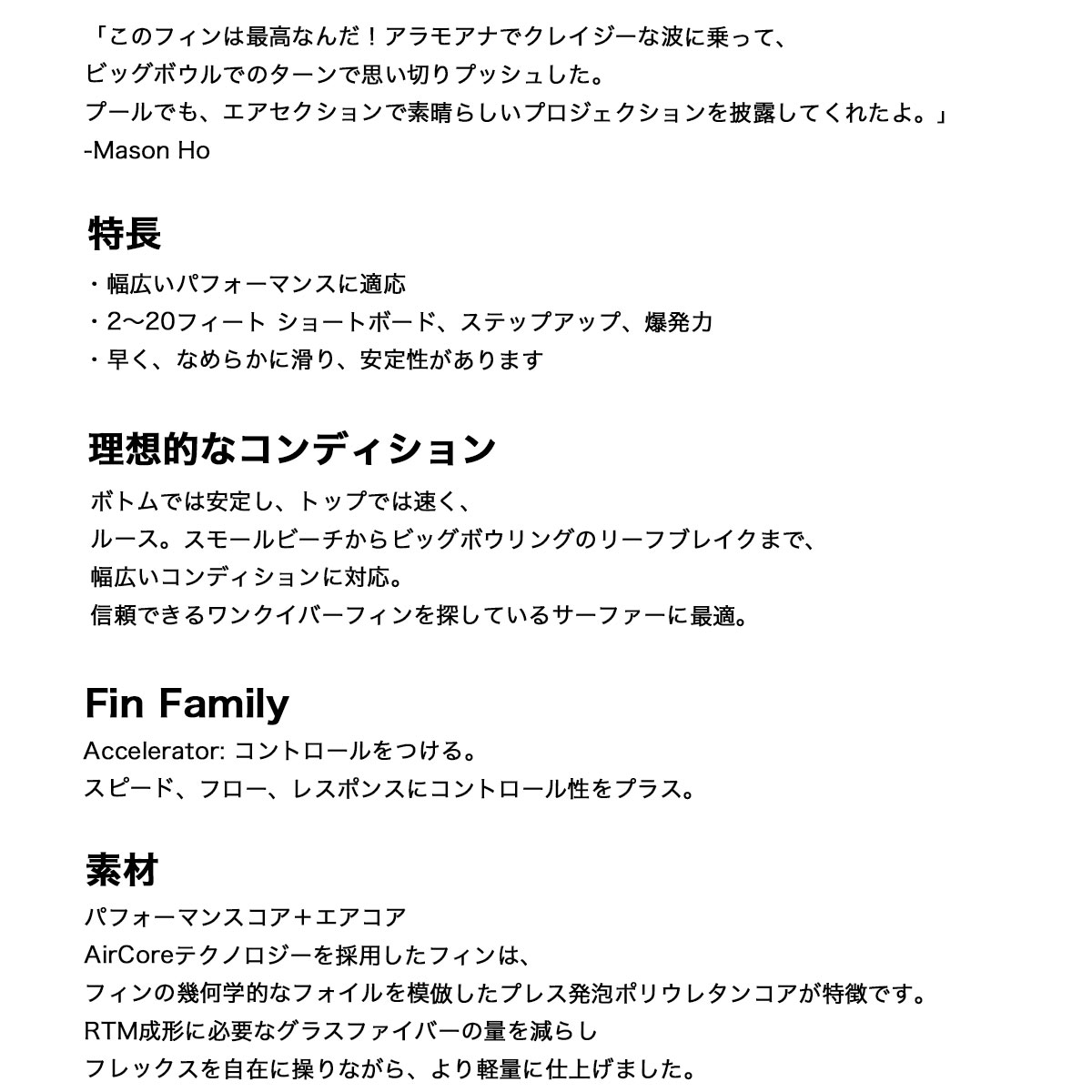 「このフィンは最高なんだ！アラモアナでクレイジーな波に乗って、
ビッグボウルでのターンで思い切りプッシュした。
プールでも、エアセクションで素晴らしいプロジェクションを披露してくれたよ。」
-Mason Ho

特長

・幅広いパフォーマンスに適応
・2〜20フィート ショートボード、ステップアップ、爆発力
・早く、なめらかに滑り、安定性があります

理想的なコンディション

ボトムでは安定し、トップでは速く、
ルース。スモールビーチからビッグボウリングのリーフブレイクまで、
幅広いコンディションに対応。
信頼できるワンクイバーフィンを探しているサーファーに最適。

Fin Family

Accelerator: コントロールをつける。
スピード、フロー、レスポンスにコントロール性をプラス。

素材

パフォーマンスコア＋エアコア
AirCoreテクノロジーを採用したフィンは、
フィンの幾何学的なフォイルを模倣したプレス発泡ポリウレタンコアが特徴です。
RTM成形に必要なグラスファイバーの量を減らし
フレックスを自在に操りながら、より軽量に仕上げました。